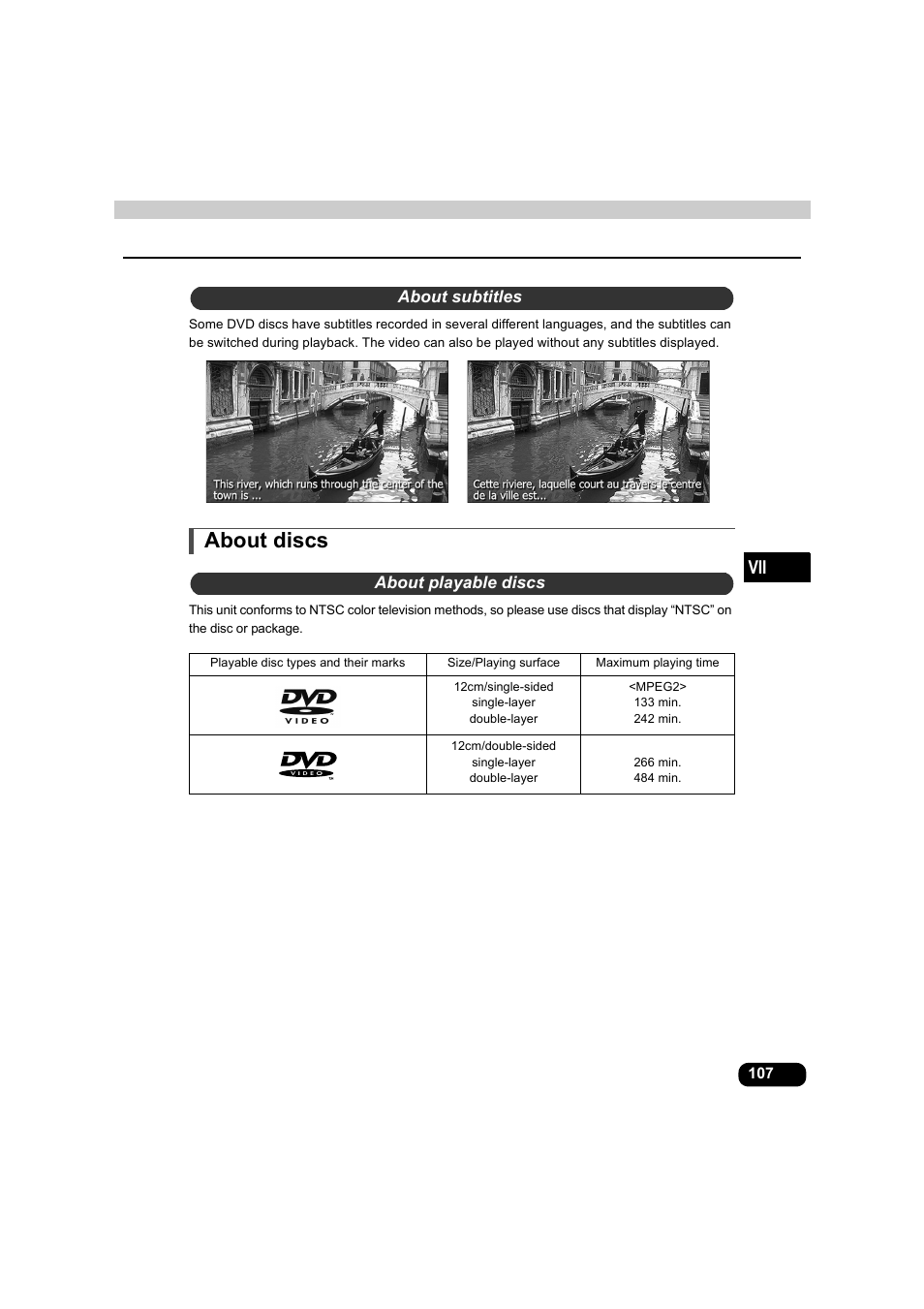 About subtitles

Some DVD discs have subtitles recorded in several different languages, and the subtitles can be switched during playback. The video can also be played without any subtitles displayed.

This river, which runs through the center of the town is ...

Cette riviere, laquelle court au travers le centre de la ville est...

About discs

VII

About playable discs

This unit conforms to NTSC color television methods, so please use discs that display "NTSC" on the disc or package.

| Playable disc types and their marks | Size/Playing surface | Maximum playing time |
|---|---|---|
| DVD VIDEO | 12cm/single-sided single-layer double-layer | <MPEG2> 133 min. 242 min. |
| DVD VIDEO | 12cm/double-sided single-layer double-layer | 266 min. 484 min. |

107